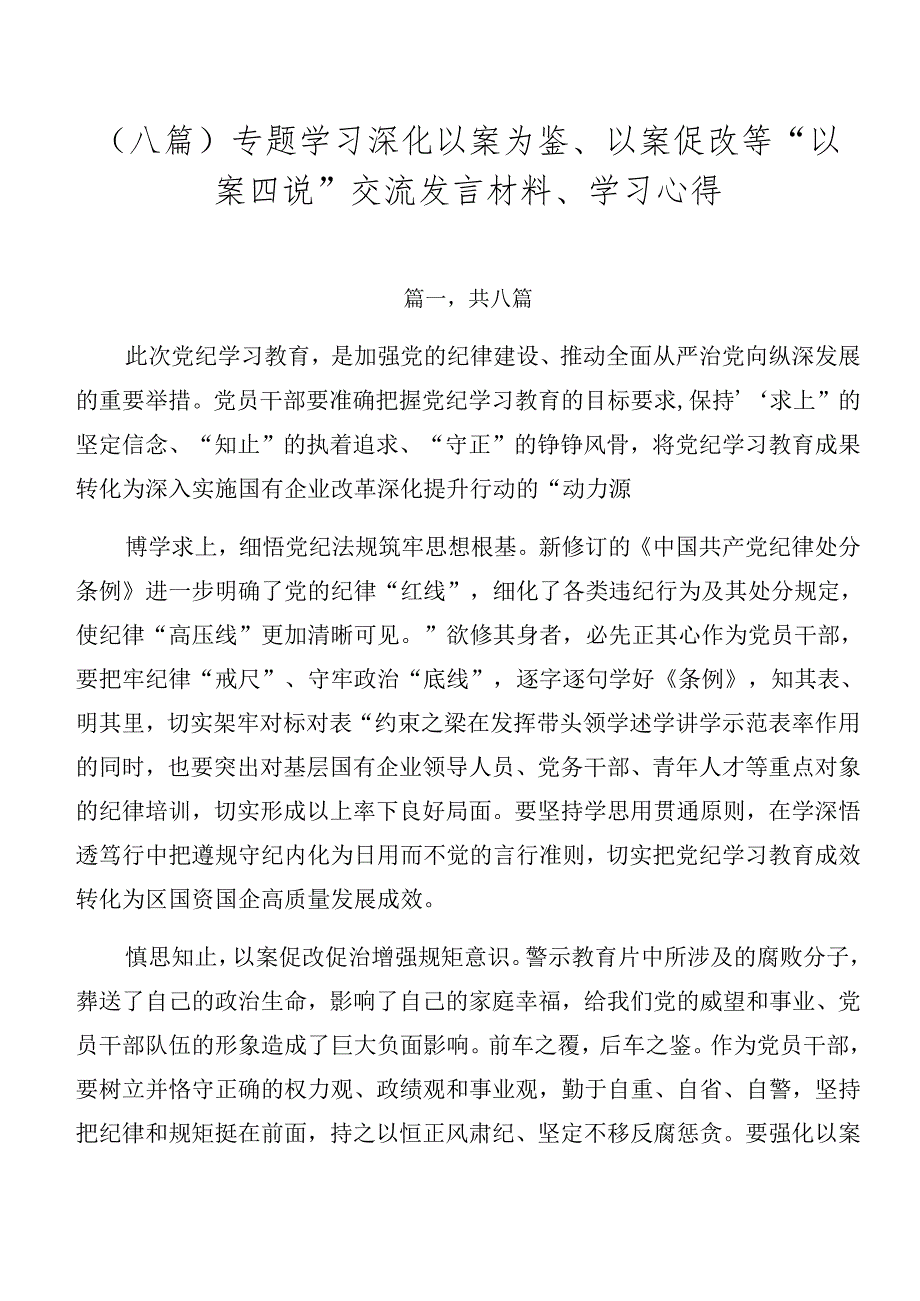 （八篇）专题学习深化以案为鉴、以案促改等“以案四说”交流发言材料、学习心得

篇一，共八篇

此次党纪学习教育，是加强党的纪律建设、推动全面从严治党向纵深发展的重要举措。党员干部要准确把握党纪学习教育的目标要求,保持’‘求上”的坚定信念、“知止”的执着追求、“守正”的铮铮风骨，将党纪学习教育成果转化为深入实施国有企业改革深化提升行动的“动力源

博学求上，细悟党纪法规筑牢思想根基。新修订的《中国共产党纪律处分条例》进一步明确了党的纪律“红线”，细化了各类违纪行为及其处分规定，使纪律“高压线”更加清晰可见。”欲修其身者，必先正其心作为党员干部，要把牢纪律“戒尺”、守牢政治“底线”，逐字逐句学好《条例》，知其表、明其里，切实架牢对标对表“约束之梁在发挥带头领学述学讲学示范表率作用的同时，也要突出对基层国有企业领导人员、党务干部、青年人才等重点对象的纪律培训，切实形成以上率下良好局面。要坚持学思用贯通原则，在学深悟透笃行中把遵规守纪内化为日用而不觉的言行准则，切实把党纪学习教育成效转化为区国资国企高质量发展成效。

慎思知止，以案促改促治增强规矩意识。警示教育片中所涉及的腐败分子，葬送了自己的政治生命，影响了自己的家庭幸福，给我们党的威望和事业、党员干部队伍的形象造成了巨大负面影响。前车之覆，后车之鉴。作为党员干部，要树立并恪守正确的权力观、政绩观和事业观，勤于自重、自省、自警，坚持把纪律和规矩挺在前面，持之以恒正风肃纪、坚定不移反腐惩贪。要强化以案